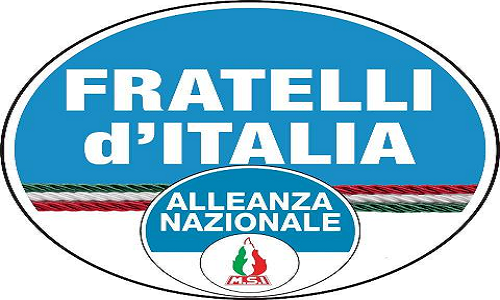 FRATELLI d'ITALIA

ALLEANZA NAZIONALE

M.S.I